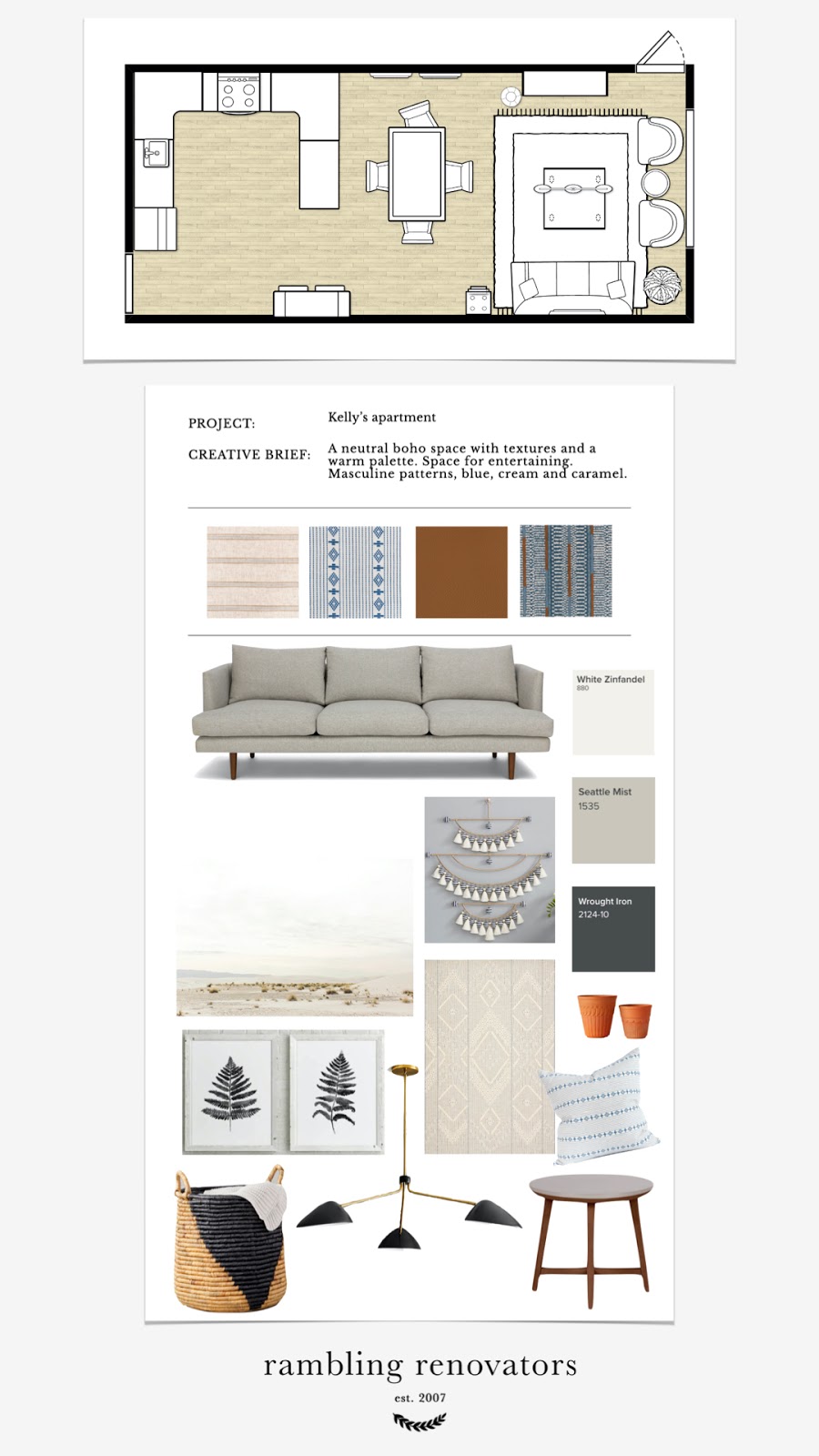 PROJECT: Kelly's apartment

CREATIVE BRIEF: A neutral boho space with textures and a warm palette. Space for entertaining. Masculine patterns, blue, cream and caramel.

White Zinfandel
880

Seattle Mist
1535

Wrought Iron
2124-10

rambling renovators

est. 2007